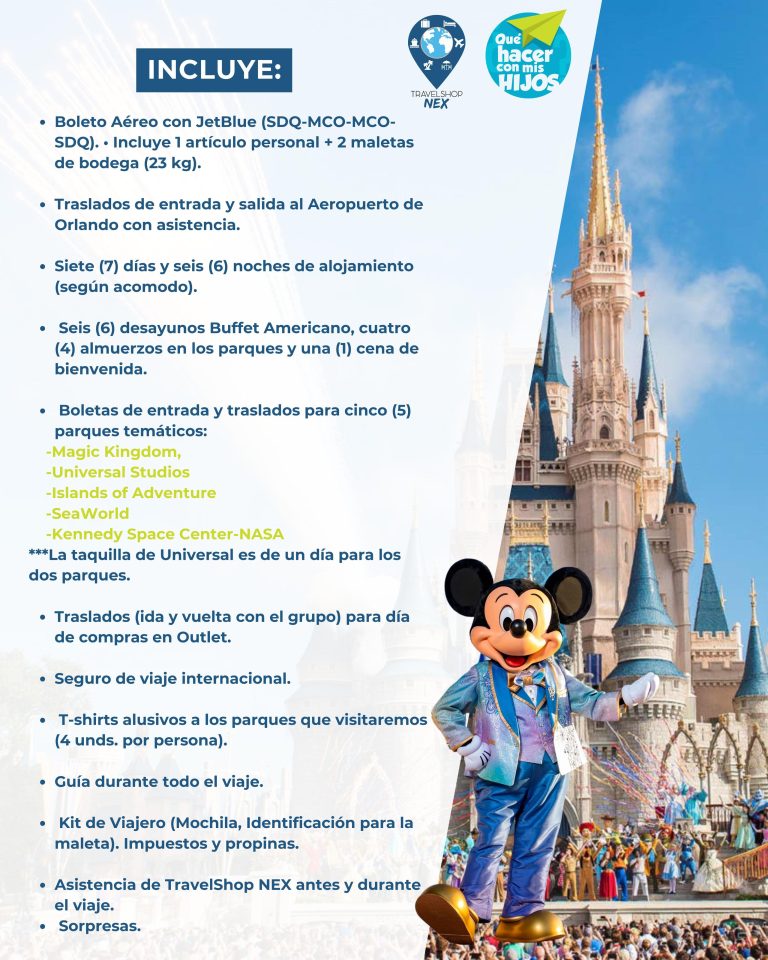 INCLUYE:

TRAVELSHOP NEX

Qué hacer con mis HIJOS

• Boleto Aéreo con JetBlue (SDQ-MCO-MCO-SDQ). • Incluye 1 artículo personal + 2 maletas de bodega (23 kg).

• Traslados de entrada y salida al Aeropuerto de Orlando con asistencia.

• Siete (7) días y seis (6) noches de alojamiento (según acomodo).

• Seis (6) desayunos Buffet Americano, cuatro (4) almuerzos en los parques y una (1) cena de bienvenida.

• Boletas de entrada y traslados para cinco (5) parques temáticos:
-Magic Kingdom,
-Universal Studios
-Islands of Adventure
-SeaWorld
-Kennedy Space Center-NASA
***La taquilla de Universal es de un día para los dos parques.

• Traslados (ida y vuelta con el grupo) para día de compras en Outlet.

• Seguro de viaje internacional.

• T-shirts alusivos a los parques que visitaremos (4 unds. por persona).

• Guía durante todo el viaje.

• Kit de Viajero (Mochila, Identificación para la maleta). Impuestos y propinas.

• Asistencia de TravelShop NEX antes y durante el viaje.
• Sorpresas.